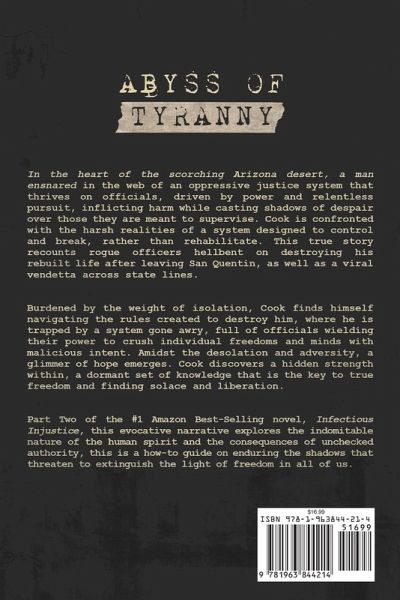 ABYSS OF
TYRANNY

In the heart of the scorching Arizona desert, a man ensnared in the web of an oppressive justice system that thrives on officials, driven by power and relentless pursuit, inflicting harm while casting shadows of despair over those they are meant to supervise. Cook is confronted with the harsh realities of a system designed to control and break, rather than rehabilitate. This true story recounts rogue officers hellbent on destroying his rebuilt life after leaving San Quentin, as well as a viral vendetta across state lines.

Burdened by the weight of isolation, Cook finds himself navigating the rules created to destroy him, where he is trapped by a system gone awry, full of officials wielding their power to crush individual freedoms and minds with malicious intent. Amidst the desolation and adversity, a glimmer of hope emerges. Cook discovers a hidden strength within, a dormant set of knowledge that is the key to true freedom and finding solace and liberation.

Part Two of the #1 Amazon Best-Selling novel, Infectious Injustice, this evocative narrative explores the indomitable nature of the human spirit and the consequences of unchecked authority, this is a how-to guide on enduring the shadows that threaten to extinguish the light of freedom in all of us.

$16.99
ISBN 978-1-963844-21-4
51699
9 781963 844214